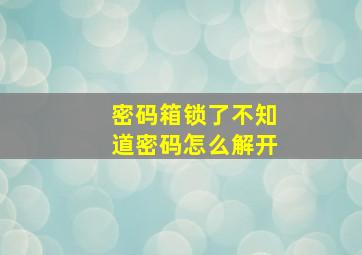 密码箱锁了不知道密码怎么解开